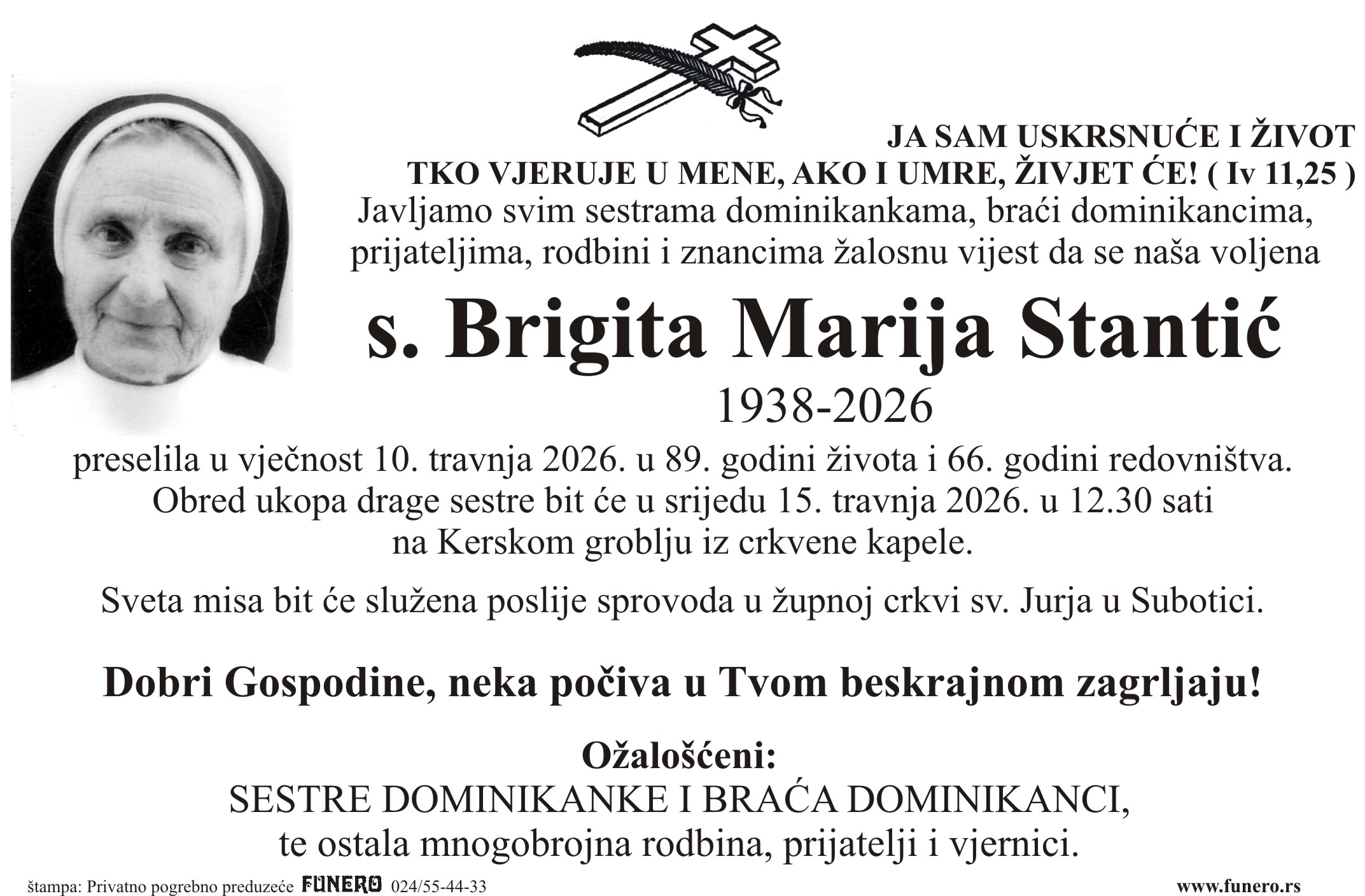 JA SAM USKRSNUĆE I ŽIVOT
TKO VJERUJE U MENE, AKO I UMRE, ŽIVJET ĆE! ( Iv 11,25 )
Javljamo svim sestrama dominikankama, braći dominikancima, prijateljima, rodbini i znancima žalosnu vijest da se naša voljena

s. Brigita Marija Stantić
1938-2026

preselila u vječnost 10. travnja 2026. u 89. godini života i 66. godini redovništva.
Obred ukopa drage sestre bit će u srijedu 15. travnja 2026. u 12.30 sati na Kerskom groblju iz crkvene kapele.

Sveta misa bit će služena poslije sprovoda u župnoj crkvi sv. Jurja u Subotici.

Dobri Gospodine, neka počiva u Tvom beskrajnom zagrljaju!

Ožalošćeni:
SESTRE DOMINIKANKE I BRAĆA DOMINIKANCI,
te ostala mnogobrojna rodbina, prijatelji i vjernici.

štampa: Privatno pogrebno preduzeće FUNERO 024/55-44-33
www.funero.rs